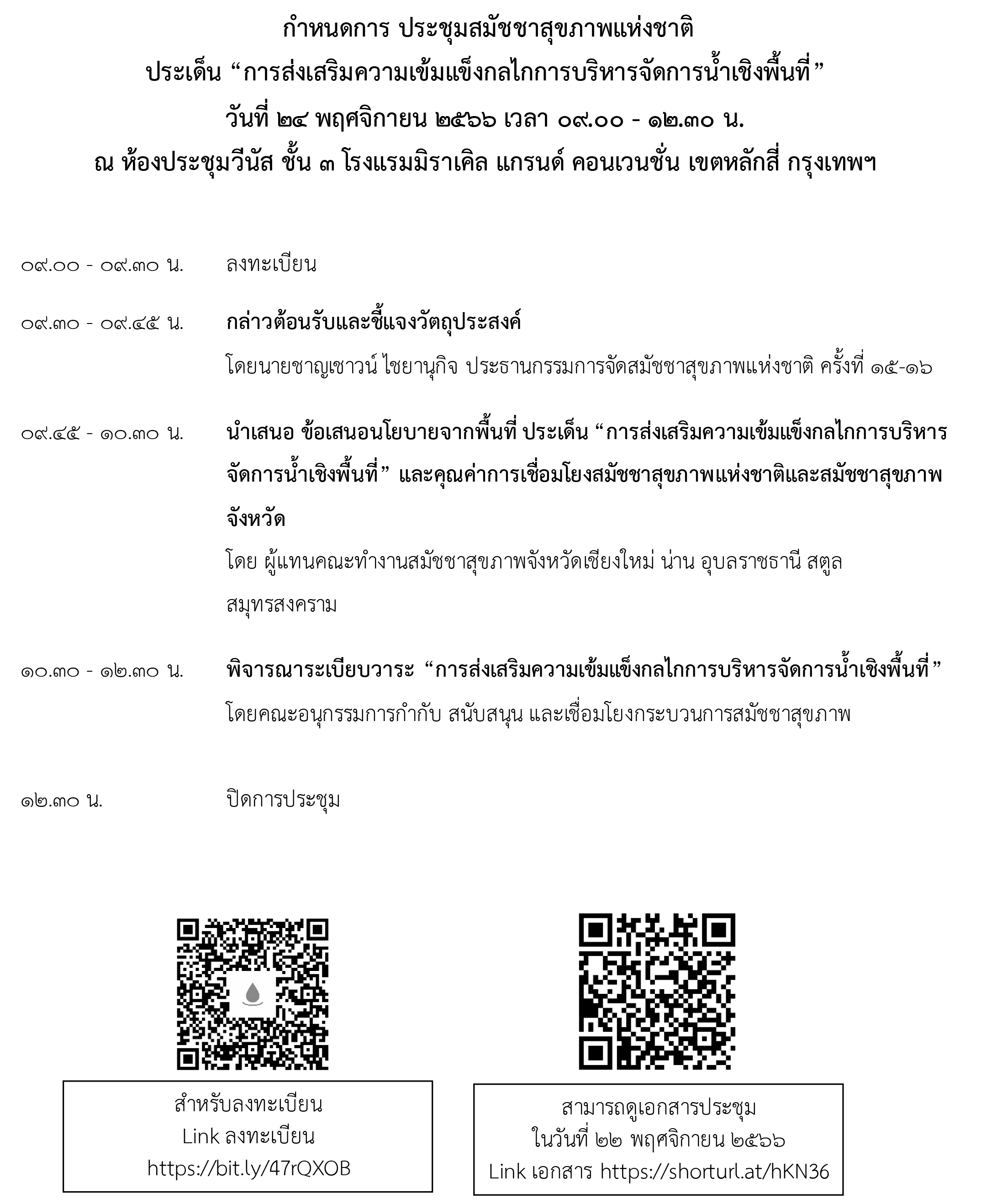 กำหนดการ ประชุมสมัชชาสุขภาพแห่งชาติ
ประเด็น “การส่งเสริมความเข้มแข็งกลไกการบริหารจัดการน้ำเชิงพื้นที่”
วันที่ ๒๔ พฤศจิกายน ๒๕๖๖ เวลา ๐๙.๐๐ - ๑๒.๓๐ น.
ณ ห้องประชุมวีนัส ชั้น ๓ โรงแรมมิราเคิล แกรนด์ คอนเวนชั่น เขตหลักสี่ กรุงเทพฯ

๐๙.๐๐ - ๐๙.๓๐ น. ลงทะเบียน

๐๙.๓๐ - ๐๙.๔๕ น. กล่าวต้อนรับและชี้แจงวัตถุประสงค์
โดยนายชาญเชาวน์ ไชยานุกิจ ประธานกรรมการจัดสมัชชาสุขภาพแห่งชาติ ครั้งที่ ๑๕-๑๖

๐๙.๔๕ - ๑๐.๓๐ น. นำเสนอ ข้อเสนอนโยบายจากพื้นที่ ประเด็น “การส่งเสริมความเข้มแข็งกลไกการบริหารจัดการน้ำเชิงพื้นที่” และคุณค่าการเชื่อมโยงสมัชชาสุขภาพแห่งชาติและสมัชชาสุขภาพจังหวัด
โดย ผู้แทนคณะทำงานสมัชชาสุขภาพจังหวัดเชียงใหม่ น่าน อุบลราชธานี สตูล สมุทรสงคราม

๑๐.๓๐ - ๑๒.๓๐ น. พิจารณาระเบียบวาระ “การส่งเสริมความเข้มแข็งกลไกการบริหารจัดการน้ำเชิงพื้นที่”
โดยคณะอนุกรรมการกำกับ สนับสนุน และเชื่อมโยงกระบวนการสมัชชาสุขภาพ

๑๒.๓๐ น. ปิดการประชุม

สำหรับลงทะเบียน
Link ลงทะเบียน
https://bit.ly/47rQXOB

สามารถดูเอกสารประชุม
ในวันที่ ๒๒ พฤศจิกายน ๒๕๖๖
Link เอกสาร https://shorturl.at/hKN36